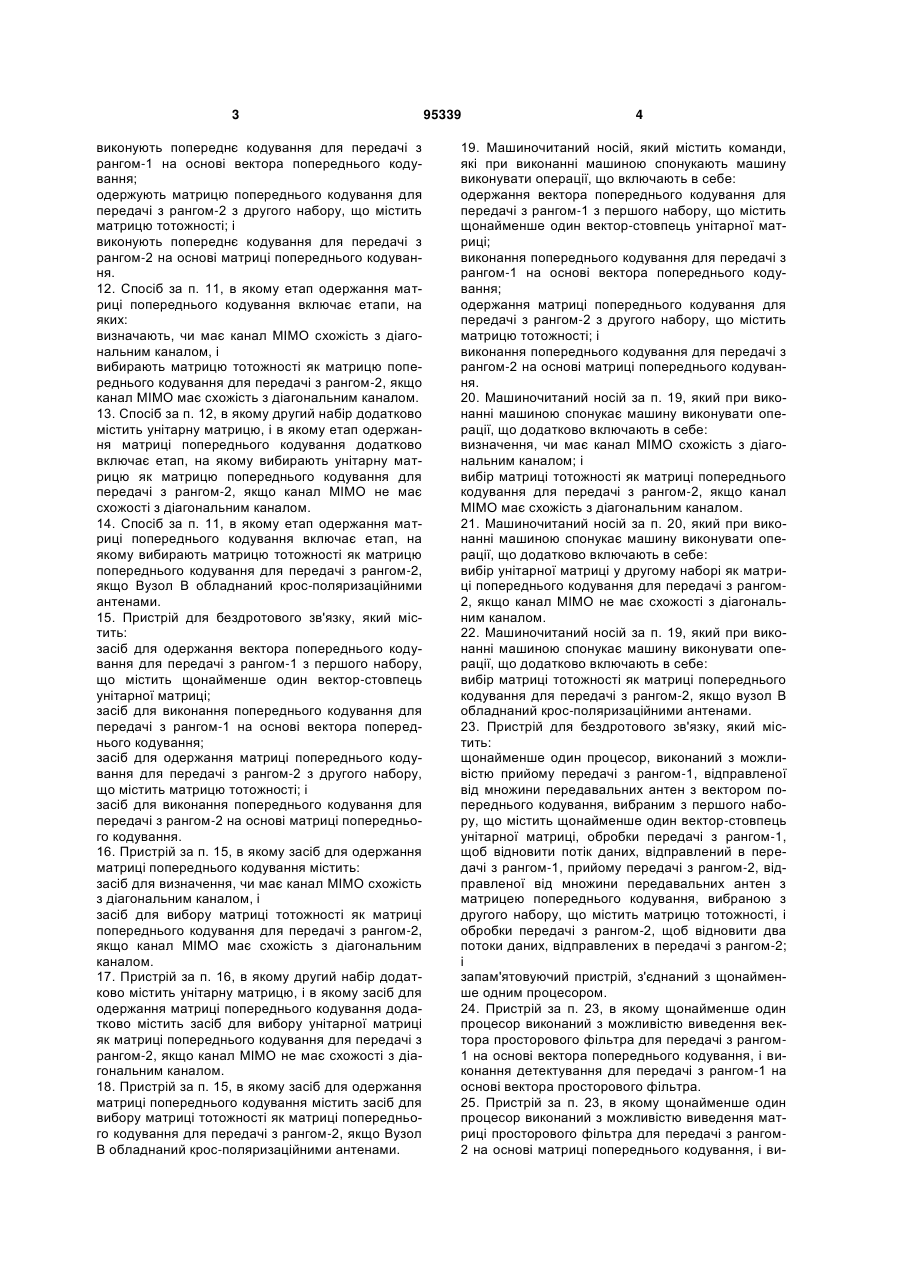 3 95339 4

виконують попереднє кодування для передачі з рангом-1 на основі вектора попереднього кодування;

одержують матрицю попереднього кодування для передачі з рангом-2 з другого набору, що містить матрицю тотожності; і

виконують попереднє кодування для передачі з рангом-2 на основі матриці попереднього кодування.

12. Спосіб за п. 11, в якому етап одержання матриці попереднього кодування включає етапи, на яких:

визначають, чи має канал МІМО схожість з діагональним каналом, і

вибирають матрицю тотожності як матрицю попереднього кодування для передачі з рангом-2, якщо канал МІМО має схожість з діагональним каналом.

13. Спосіб за п. 12, в якому другий набір додатково містить унітарну матрицю, і в якому етап одержання матриці попереднього кодування додатково включає етап, на якому вибирають унітарну матрицю як матрицю попереднього кодування для передачі з рангом-2, якщо канал МІМО не має схожості з діагональним каналом.

14. Спосіб за п. 11, в якому етап одержання матриці попереднього кодування включає етап, на якому вибирають матрицю тотожності як матрицю попереднього кодування для передачі з рангом-2, якщо Вузол В обладнаний крос-поляризаційними антенами.

15. Пристрій для бездротового зв'язку, який містить:

засіб для одержання вектора попереднього кодування для передачі з рангом-1 з першого набору, що містить щонайменше один вектор-стовпець унітарної матриці;

засіб для виконання попереднього кодування для передачі з рангом-1 на основі вектора попереднього кодування;

засіб для одержання матриці попереднього кодування для передачі з рангом-2 з другого набору, що містить матрицю тотожності; і

засіб для виконання попереднього кодування для передачі з рангом-2 на основі матриці попереднього кодування.

16. Пристрій за п. 15, в якому засіб для одержання матриці попереднього кодування містить:

засіб для визначення, чи має канал МІМО схожість з діагональним каналом, і

засіб для вибору матриці тотожності як матриці попереднього кодування для передачі з рангом-2, якщо канал МІМО має схожість з діагональним каналом.

17. Пристрій за п. 16, в якому другий набір додатково містить унітарну матрицю, і в якому засіб для одержання матриці попереднього кодування додатково містить засіб для вибору унітарної матриці як матриці попереднього кодування для передачі з рангом-2, якщо канал МІМО не має схожості з діагональним каналом.

18. Пристрій за п. 15, в якому засіб для одержання матриці попереднього кодування містить засіб для вибору матриці тотожності як матриці попереднього кодування для передачі з рангом-2, якщо Вузол В обладнаний крос-поляризаційними антенами.

19. Машиночитаний носій, який містить команди, які при виконанні машиною спонукають машину виконувати операції, що включають в себе:

одержання вектора попереднього кодування для передачі з рангом-1 з першого набору, що містить щонайменше один вектор-стовпець унітарної матриці;

виконання попереднього кодування для передачі з рангом-1 на основі вектора попереднього кодування;

одержання матриці попереднього кодування для передачі з рангом-2 з другого набору, що містить матрицю тотожності; і

виконання попереднього кодування для передачі з рангом-2 на основі матриці попереднього кодування.

20. Машиночитаний носій за п. 19, який при виконанні машиною спонукає машину виконувати операції, що додатково включають в себе:

визначення, чи має канал МІМО схожість з діагональним каналом; і

вибір матриці тотожності як матриці попереднього кодування для передачі з рангом-2, якщо канал МІМО має схожість з діагональним каналом.

21. Машиночитаний носій за п. 20, який при виконанні машиною спонукає машину виконувати операції, що додатково включають в себе:

вибір унітарної матриці у другому наборі як матриці попереднього кодування для передачі з рангом-2, якщо канал МІМО не має схожості з діагональним каналом.

22. Машиночитаний носій за п. 19, який при виконанні машиною спонукає машину виконувати операції, що додатково включають в себе:

вибір матриці тотожності як матриці попереднього кодування для передачі з рангом-2, якщо вузол В обладнаний крос-поляризаційними антенами.

23. Пристрій для бездротового зв'язку, який містить:

щонайменше один процесор, виконаний з можливістю прийому передачі з рангом-1, відправленої від множини передавальних антен з вектором попереднього кодування, вибраним з першого набору, що містить щонайменше один вектор-стовпець унітарної матриці, обробки передачі з рангом-1, щоб відновити потік даних, відправлений в передачі з рангом-1, прийому передачі з рангом-2, відправленої від множини передавальних антен з матрицею попереднього кодування, вибраною з другого набору, що містить матрицю тотожності, і обробки передачі з рангом-2, щоб відновити два потоки даних, відправлених в передачі з рангом-2; і

запам'ятовуючий пристрій, з'єднаний з щонайменше одним процесором.

24. Пристрій за п. 23, в якому щонайменше один процесор виконаний з можливістю виведення вектора просторового фільтра для передачі з рангом-1 на основі вектора попереднього кодування, і виконання детектування для передачі з рангом-1 на основі вектора просторового фільтра.

25. Пристрій за п. 23, в якому щонайменше один процесор виконаний з можливістю виведення матриці просторового фільтра для передачі з рангом-2 на основі матриці попереднього кодування, і ви-